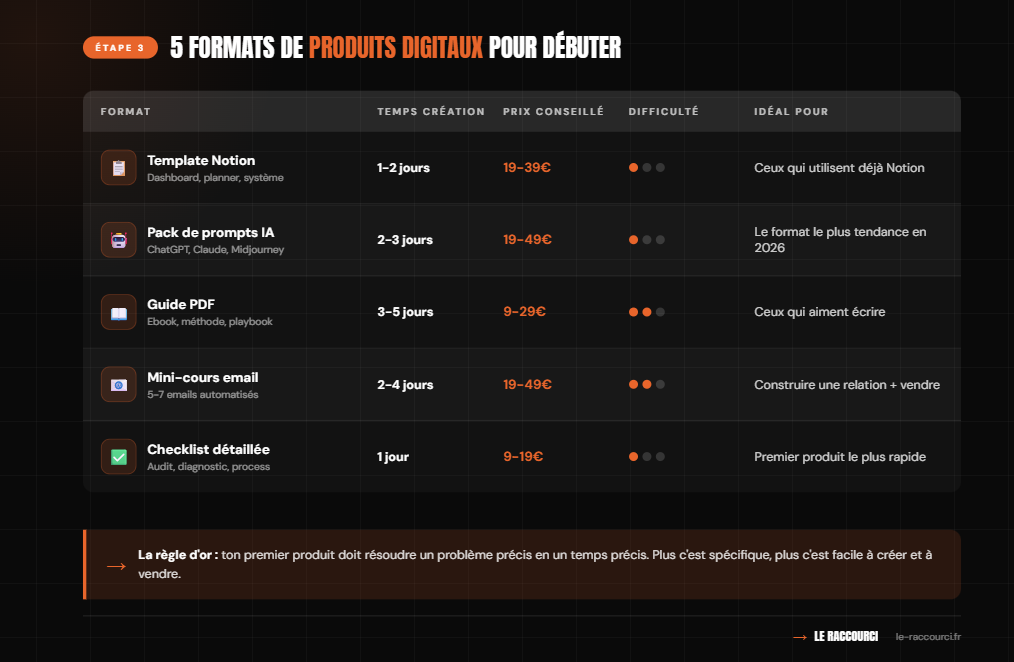 ÉTAPE 3

5 FORMATS DE PRODUITS DIGITAUX POUR DÉBUTER

| FORMAT | TEMPS CRÉATION | PRIX CONSEILLÉ | DIFFICULTÉ | IDÉAL POUR |
|---|---|---|---|---|
| Template Notion Dashboard, planner, système | 1-2 jours | 19-39€ | | Ceux qui utilisent déjà Notion |
| Pack de prompts IA ChatGPT, Claude, Midjourney | 2-3 jours | 19-49€ | | Le format le plus tendance en 2026 |
| Guide PDF Ebook, méthode, playbook | 3-5 jours | 9-29€ | | Ceux qui aiment écrire |
| Mini-cours email 5-7 emails automatisés | 2-4 jours | 19-49€ | | Construire une relation + vendre |
| Checklist détaillée Audit, diagnostic, process | 1 jour | 9-19€ | | Premier produit le plus rapide |

→ La règle d'or : ton premier produit doit résoudre un problème précis en un temps précis. Plus c'est spécifique, plus c'est facile à créer et à vendre.

→ LE RACCOURCI le-raccourci.fr